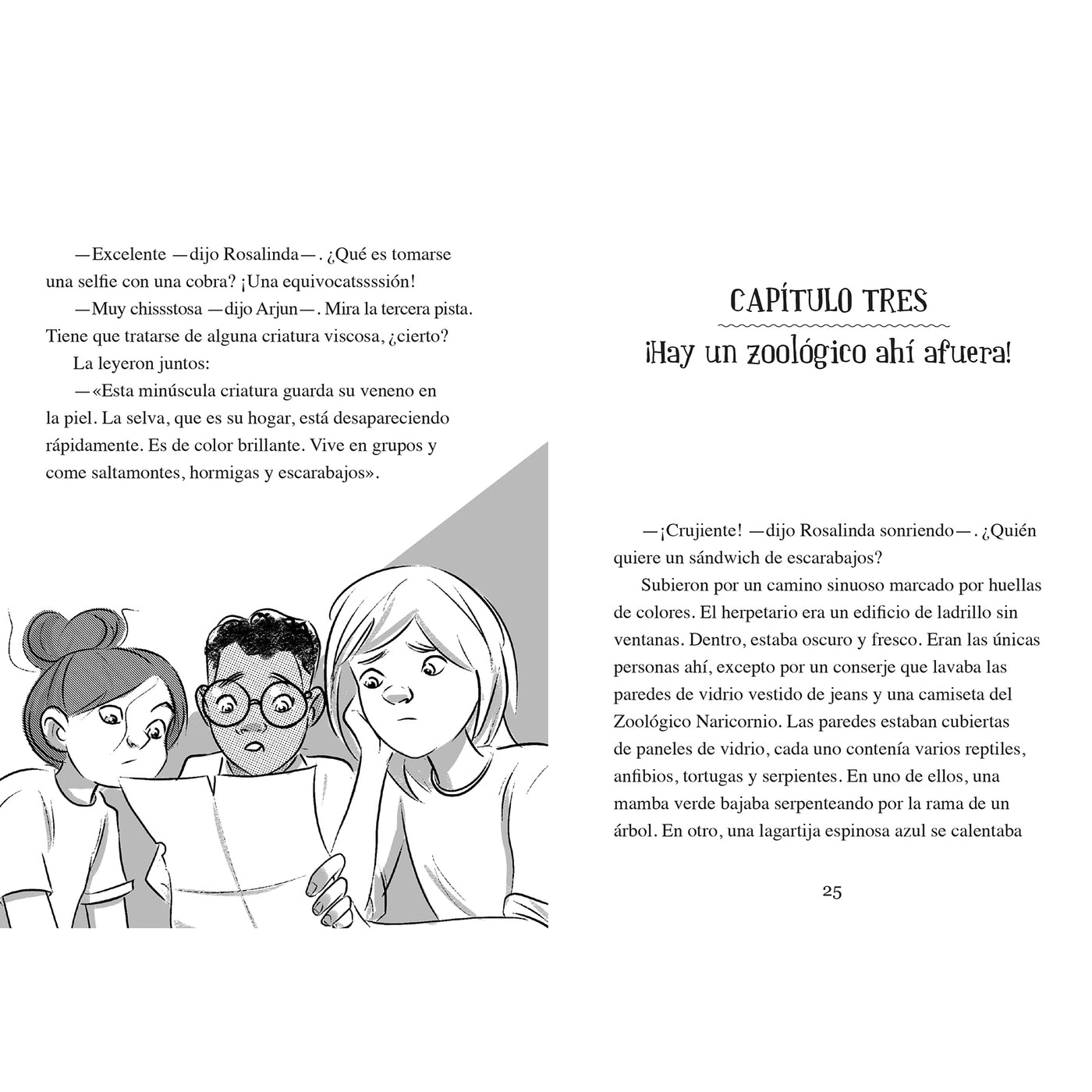 —Excelente —dijo Rosalinda—. ¿Qué es tomarse una selfie con una cobra? ¡Una equivocatssssión!

—Muy chissstosa —dijo Arjun—. Mira la tercera pista. Tiene que tratarse de alguna criatura viscosa, ¿cierto?

La leyeron juntos:

—«Esta minúscula criatura guarda su veneno en la piel. La selva, que es su hogar, está desapareciendo rápidamente. Es de color brillante. Vive en grupos y come saltamontes, hormigas y escarabajos».

CAPÍTULO TRES

¡Hay un zoológico ahí afuera!

—¡Crujiente! —dijo Rosalinda sonriendo—. ¿Quién quiere un sándwich de escarabajos?

Subieron por un camino sinuoso marcado por huellas de colores. El herpetario era un edificio de ladrillo sin ventanas. Dentro, estaba oscuro y fresco. Eran las únicas personas ahí, excepto por un conserje que lavaba las paredes de vidrio vestido de jeans y una camiseta del Zoológico Naricornio. Las paredes estaban cubiertas de paneles de vidrio, cada uno contenía varios reptiles, anfibios, tortugas y serpientes. En uno de ellos, una mamba verde bajaba serpenteando por la rama de un árbol. En otro, una lagartija espinosa azul se calentaba

25